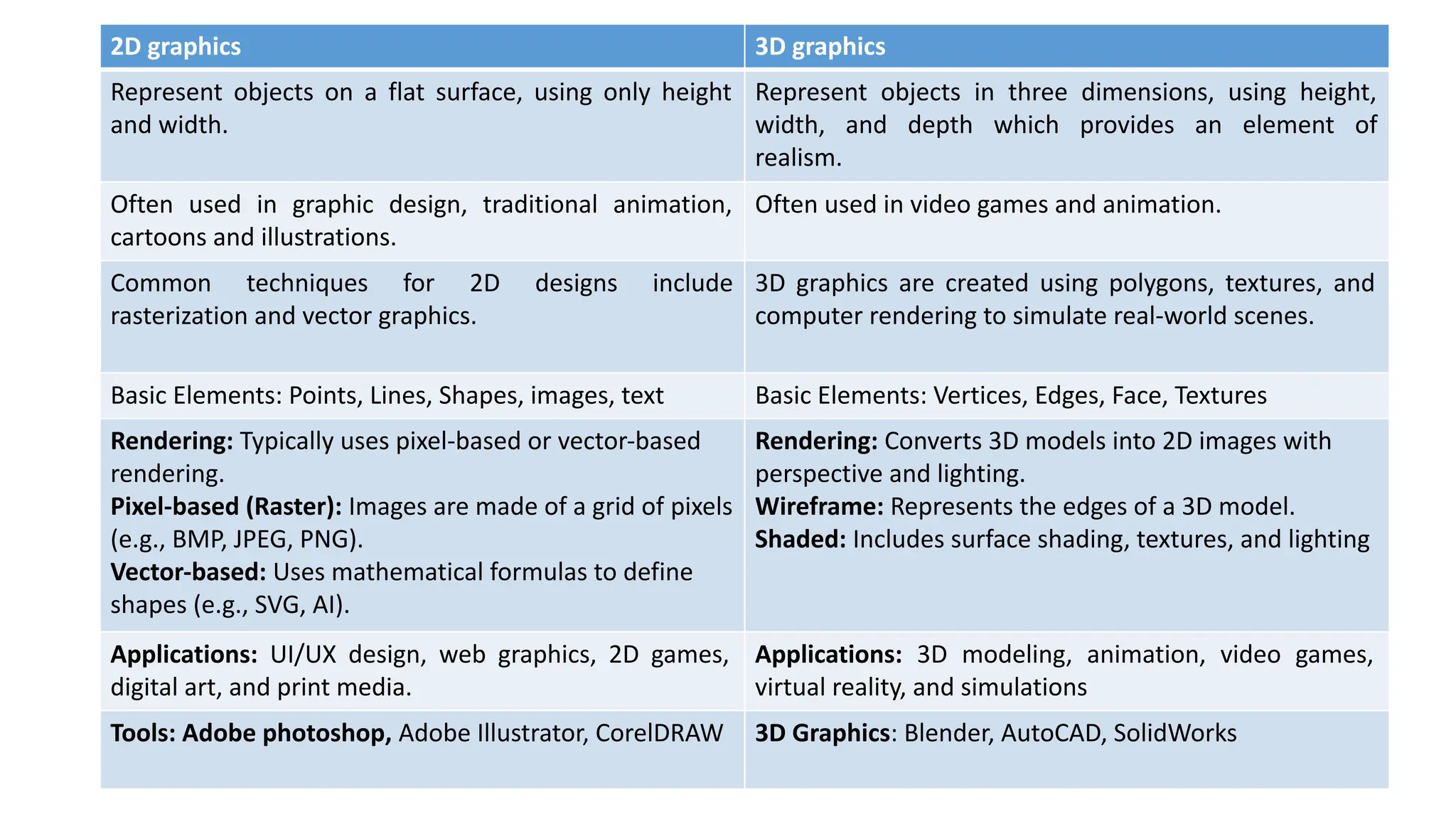 | 2D graphics | 3D graphics |
|---|---|
| Represent objects on a flat surface, using only height and width. | Represent objects in three dimensions, using height, width, and depth which provides an element of realism. |
| Often used in graphic design, traditional animation, cartoons and illustrations. | Often used in video games and animation. |
| Common techniques for 2D designs include rasterization and vector graphics. | 3D graphics are created using polygons, textures, and computer rendering to simulate real-world scenes. |
| Basic Elements: Points, Lines, Shapes, images, text | Basic Elements: Vertices, Edges, Face, Textures |
| **Rendering:** Typically uses pixel-based or vector-based rendering. **Pixel-based (Raster):** Images are made of a grid of pixels (e.g., BMP, JPEG, PNG). **Vector-based:** Uses mathematical formulas to define shapes (e.g., SVG, AI). | **Rendering:** Converts 3D models into 2D images with perspective and lighting. **Wireframe:** Represents the edges of a 3D model. **Shaded:** Includes surface shading, textures, and lighting |
| **Applications:** UI/UX design, web graphics, 2D games, digital art, and print media. | **Applications:** 3D modeling, animation, video games, virtual reality, and simulations |
| **Tools: Adobe photoshop,** Adobe Illustrator, CorelDRAW | **3D Graphics**: Blender, AutoCAD, SolidWorks |